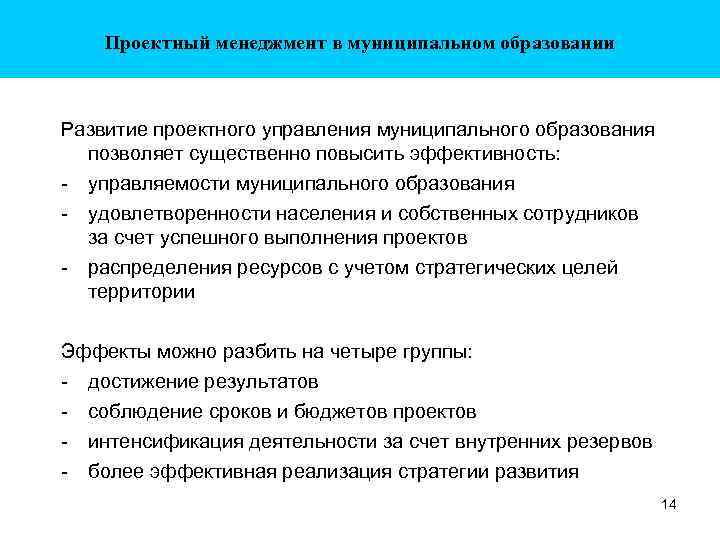 Проектный менеджмент в муниципальном образовании

Развитие проектного управления муниципального образования позволяет существенно повысить эффективность:
- управляемости муниципального образования
- удовлетворенности населения и собственных сотрудников за счет успешного выполнения проектов
- распределения ресурсов с учетом стратегических целей территории

Эффекты можно разбить на четыре группы:
- достижение результатов
- соблюдение сроков и бюджетов проектов
- интенсификация деятельности за счет внутренних резервов
- более эффективная реализация стратегии развития

14